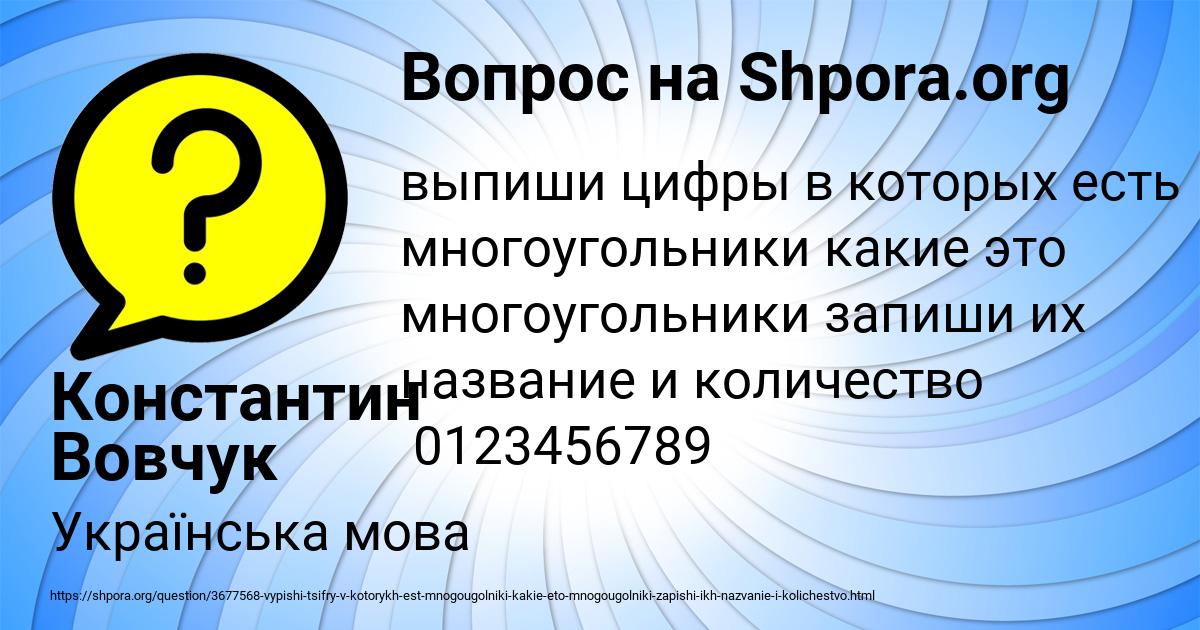 Вопрос на Shpora.org

выпиши цифры в которых есть многоугольники какие это многоугольники запиши их название и количество
0123456789

Константин Вовчук

Українська мова

https://shpora.org/question/3677568-vypishi-tsifry-v-kotorykh-est-mnogougolniki-kakie-eto-mnogougolniki-zapishi-ikh-nazvanie-i-kolichestvo.html